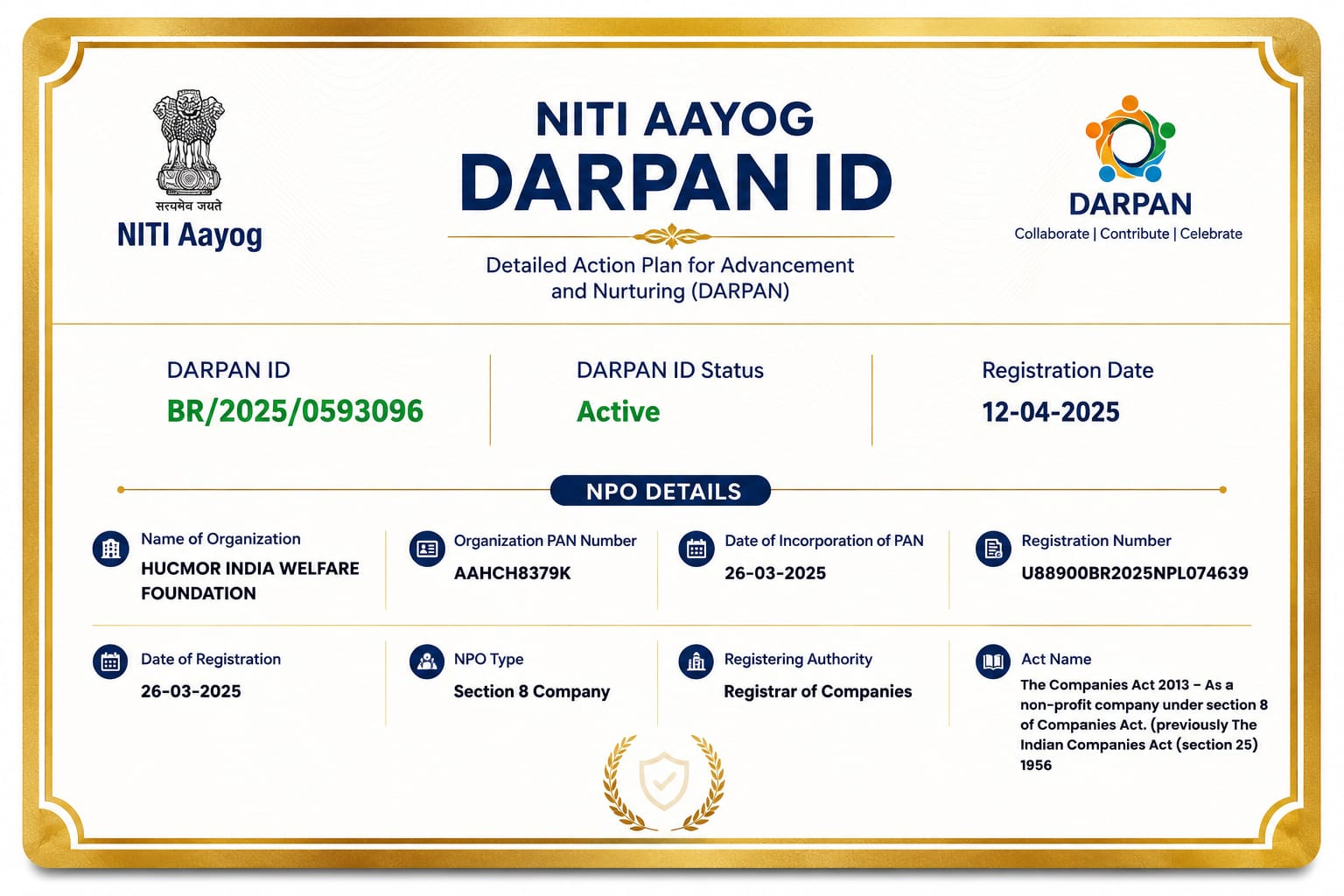 सत्यमेव जयते
NITI Aayog

NITI AAYOG
DARPAN ID

Detailed Action Plan for Advancement and Nurturing (DARPAN)

DARPAN
Collaborate | Contribute | Celebrate

DARPAN ID
BR/2025/0593096

DARPAN ID Status
Active

Registration Date
12-04-2025

NPO DETAILS

Name of Organization
HUCMOR INDIA WELFARE FOUNDATION

Organization PAN Number
AAHCH8379K

Date of Incorporation of PAN
26-03-2025

Registration Number
U88900BR2025NPL074639

Date of Registration
26-03-2025

NPO Type
Section 8 Company

Registering Authority
Registrar of Companies

Act Name
The Companies Act 2013 – As a non-profit company under section 8 of Companies Act. (previously The Indian Companies Act (section 25) 1956